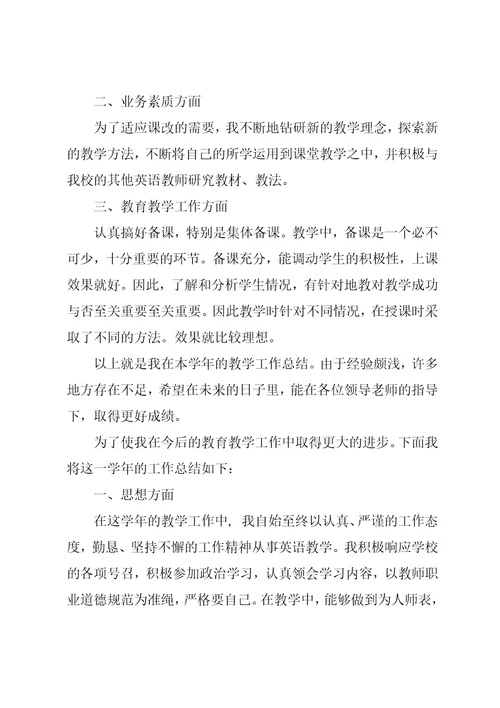 二、业务素质方面

为了适应课改的需要，我不断地钻研新的教学理念，探索新的教学方法，不断将自己的所学运用到课堂教学之中，并积极与我校的其他英语教师研究教材、教法。

三、教育教学工作方面

认真搞好备课，特别是集体备课。教学中，备课是一个必不可少，十分重要的环节。备课充分，能调动学生的积极性，上课效果就好。因此，了解和分析学生情况，有针对地教对教学成功与否至关重要至关重要。因此教学时针对不同情况，在授课时采取了不同的方法。效果就比较理想。

以上就是我在本学年的教学工作总结。由于经验颇浅，许多地方存在不足，希望在未来的日子里，能在各位领导老师的指导下，取得更好成绩。

为了使我在今后的教育教学工作中取得更大的进步。下面我将这一学年的工作总结如下：

一、思想方面

在这学年的教学工作中，我自始至终以认真、严谨的工作态度，勤恳、坚持不懈的工作精神从事英语教学。我积极响应学校的各项号召，积极参加政治学习，认真领会学习内容，以教师职业道德规范为准绳，严格要自己。在教学中，能够做到为人师表，